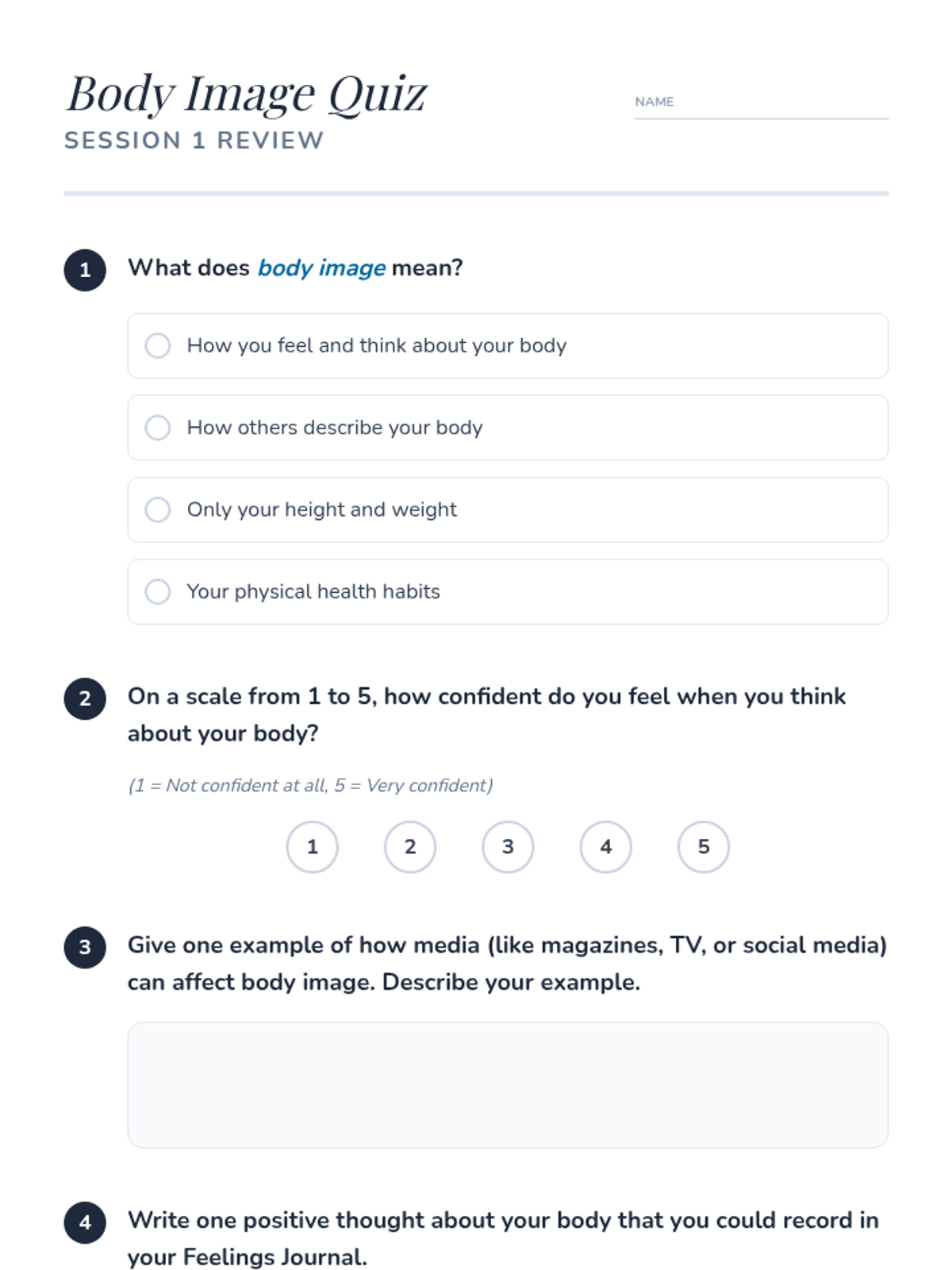 Body Image Quiz
SESSION 1 REVIEW

NAME

1 What does body image mean?

How you feel and think about your body

How others describe your body

Only your height and weight

Your physical health habits

2 On a scale from 1 to 5, how confident do you feel when you think about your body?

(1 = Not confident at all, 5 = Very confident)

1 2 3 4 5

3 Give one example of how media (like magazines, TV, or social media) can affect body image. Describe your example.

4 Write one positive thought about your body that you could record in your Feelings Journal.